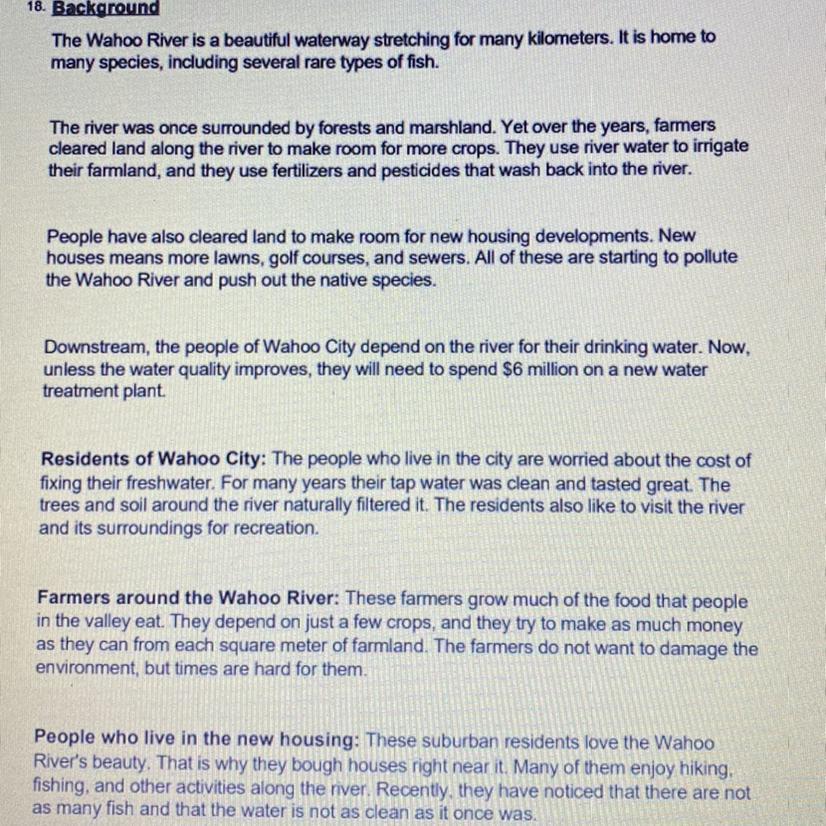 18. Background

The Wahoo River is a beautiful waterway stretching for many kilometers. It is home to many species, including several rare types of fish.

The river was once surrounded by forests and marshland. Yet over the years, farmers cleared land along the river to make room for more crops. They use river water to irrigate their farmland, and they use fertilizers and pesticides that wash back into the river.

People have also cleared land to make room for new housing developments. New houses means more lawns, golf courses, and sewers. All of these are starting to pollute the Wahoo River and push out the native species.

Downstream, the people of Wahoo City depend on the river for their drinking water. Now, unless the water quality improves, they will need to spend $6 million on a new water treatment plant.

Residents of Wahoo City: The people who live in the city are worried about the cost of fixing their freshwater. For many years their tap water was clean and tasted great. The trees and soil around the river naturally filtered it. The residents also like to visit the river and its surroundings for recreation.

Farmers around the Wahoo River: These farmers grow much of the food that people in the valley eat. They depend on just a few crops, and they try to make as much money as they can from each square meter of farmland. The farmers do not want to damage the environment, but times are hard for them.

People who live in the new housing: These suburban residents love the Wahoo River's beauty. That is why they bough houses right near it. Many of them enjoy hiking, fishing, and other activities along the river. Recently, they have noticed that there are not as many fish and that the water is not as clean as it once was.